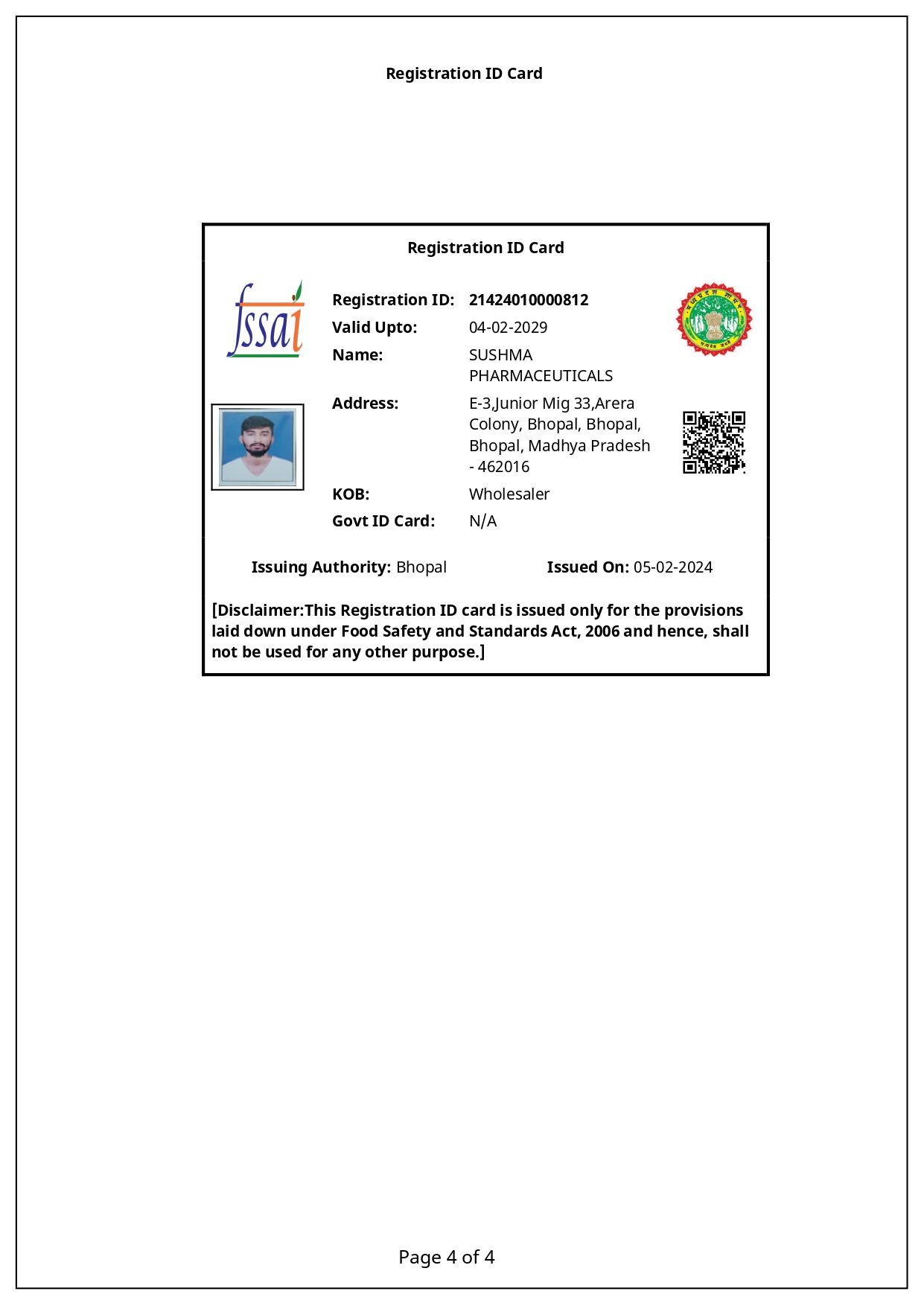 Registration ID Card

Registration ID Card

fssai

Registration ID: 21424010000812
Valid Upto: 04-02-2029
Name: SUSHMA PHARMACEUTICALS
Address: E-3,Junior Mig 33,Arera Colony, Bhopal, Bhopal, Bhopal, Madhya Pradesh - 462016
KOB: Wholesaler
Govt ID Card: N/A

Issuing Authority: Bhopal Issued On: 05-02-2024

[Disclaimer:This Registration ID card is issued only for the provisions laid down under Food Safety and Standards Act, 2006 and hence, shall not be used for any other purpose.]

Page 4 of 4